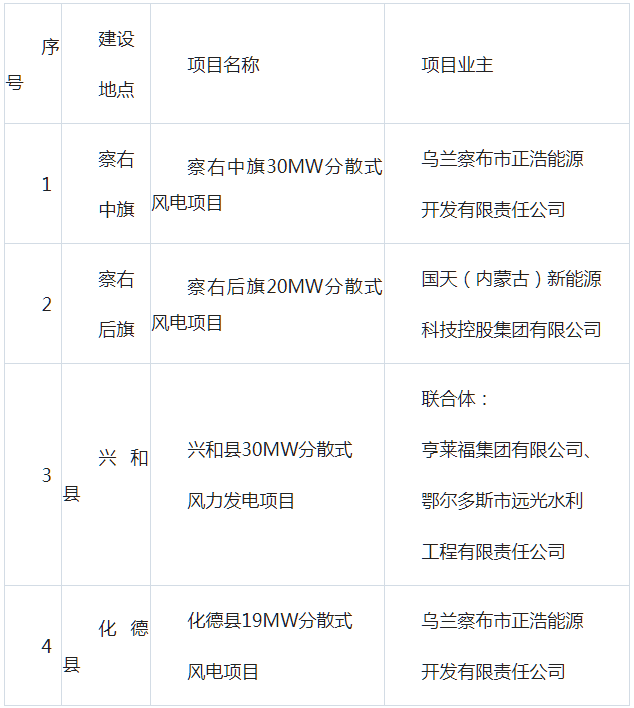 | 序号 | 建设地点 | 项目名称 | 项目业主 |
|---|---|---|---|
| 1 | 察右中旗 | 察右中旗30MW分散式风电项目 | 乌兰察布市正浩能源开发有限责任公司 |
| 2 | 察右后旗 | 察右后旗20MW分散式风电项目 | 国天（内蒙古）新能源科技控股集团有限公司 |
| 3 | 兴和县 | 兴和县30MW分散式风力发电项目 | 联合体：亨莱福集团有限公司、鄂尔多斯市远光水利工程有限责任公司 |
| 4 | 化德县 | 化德县19MW分散式风电项目 | 乌兰察布市正浩能源开发有限责任公司 |